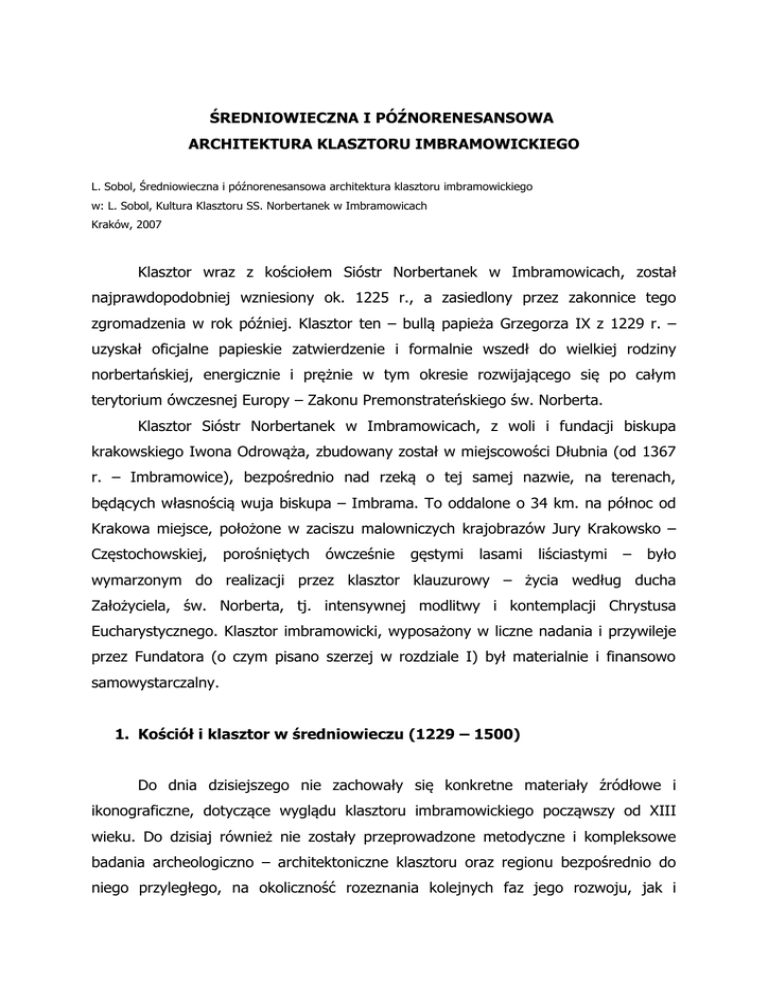 ŚREDNIOWIECZNA I PÓŹNORENESANSOWA
ARCHITEKTURA KLASZTORU IMBRAMOWICKIEGO

L. Sobol, Średniowieczna i późnorenesansowa architektura klasztoru imbramowickiego
w: L. Sobol, Kultura Klasztoru SS. Norbertanek w Imbramowicach
Kraków, 2007

Klasztor wraz z kościołem Sióstr Norbertanek w Imbramowicach, został najprawdopodobniej wzniesiony ok. 1225 r., a zasiedlony przez zakonnice tego zgromadzenia w rok później. Klasztor ten – bullą papieża Grzegorza IX z 1229 r. – uzyskał oficjalne papieskie zatwierdzenie i formalnie wszedł do wielkiej rodziny norbertańskiej, energicznie i prężnie w tym okresie rozwijającego się po całym terytorium ówczesnej Europy – Zakonu Premonstrateńskiego św. Norberta.

Klasztor Sióstr Norbertanek w Imbramowicach, z woli i fundacji biskupa krakowskiego Iwona Odrowąża, zbudowany został w miejscowości Dłubnia (od 1367 r. – Imbramowice), bezpośrednio nad rzeką o tej samej nazwie, na terenach, będących własnością wuja biskupa – Imbrama. To oddalone o 34 km. na północ od Krakowa miejsce, położone w zaciszu malowniczych krajobrazów Jury Krakowsko – Częstochowskiej, porośniętych ówcześnie gęstymi lasami liściastymi – było wymarzonym do realizacji przez klasztor klauzurowy – życia według ducha Założyciela, św. Norberta, tj. intensywnej modlitwy i kontemplacji Chrystusa Eucharystycznego. Klasztor imbramowicki, wyposażony w liczne nadania i przywileje przez Fundatora (o czym pisano szerzej w rozdziale I) był materialnie i finansowo samowystarczalny.

1. Kościół i klasztor w średniowieczu (1229 – 1500)

Do dnia dzisiejszego nie zachowały się konkretne materiały źródłowe i ikonograficzne, dotyczące wyglądu klasztoru imbramowickiego począwszy od XIII wieku. Do dzisiaj również nie zostały przeprowadzone metodyczne i kompleksowe badania archeologiczno – architektoniczne klasztoru oraz regionu bezpośrednio do niego przyległego, na okoliczność rozeznania kolejnych faz jego rozwoju, jak i